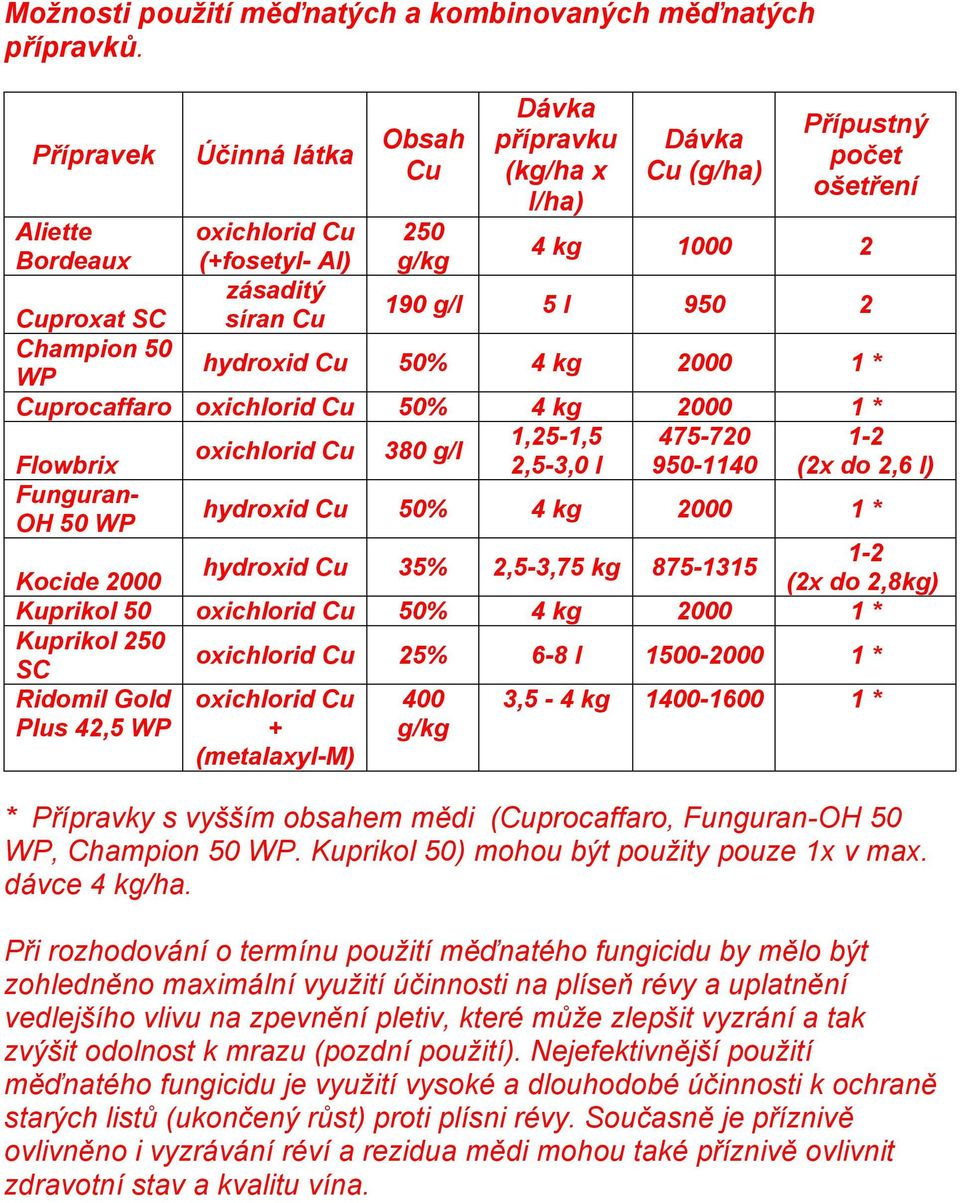 Možnosti použití měďnatých a kombinovaných měďnatých přípravků.

| Přípravek | Účinná látka | Obsah Cu | Dávka přípravku (kg/ha x l/ha) | Dávka Cu (g/ha) | Přípustný počet ošetření |
|---|---|---|---|---|---|
| Aliette Bordeaux | oxichlorid Cu (+fosetyl- Al) | 250 g/kg | 4 kg | 1000 | 2 |
| Cuproxat SC | zásaditý síran Cu | 190 g/l | 5 l | 950 | 2 |
| Champion 50 WP | hydroxid Cu | 50% | 4 kg | 2000 | 1 * |
| Cuprocaffaro | oxichlorid Cu | 50% | 4 kg | 2000 | 1 * |
| Flowbrix | oxichlorid Cu | 380 g/l | 1,25-1,5 2,5-3,0 l | 475-720 950-1140 | 1-2 (2x do 2,6 l) |
| Funguran-OH 50 WP | hydroxid Cu | 50% | 4 kg | 2000 | 1 * |
| Kocide 2000 | hydroxid Cu | 35% | 2,5-3,75 kg | 875-1315 | 1-2 (2x do 2,8kg) |
| Kuprikol 50 | oxichlorid Cu | 50% | 4 kg | 2000 | 1 * |
| Kuprikol 250 SC | oxichlorid Cu | 25% | 6-8 l | 1500-2000 | 1 * |
| Ridomil Gold Plus 42,5 WP | oxichlorid Cu + (metalaxyl-M) | 400 g/kg | 3,5 - 4 kg | 1400-1600 | 1 * |

* Přípravky s vyšším obsahem mědi (Cuprocaffaro, Funguran-OH 50 WP, Champion 50 WP. Kuprikol 50) mohou být použity pouze 1x v max. dávce 4 kg/ha.

Při rozhodování o termínu použití měďnatého fungicidu by mělo být zohledněno maximální využití účinnosti na plíseň révy a uplatnění vedlejšího vlivu na zpevnění pletiv, které může zlepšit vyzrání a tak zvýšit odolnost k mrazu (pozdní použití). Nejefektivnější použití měďnatého fungicidu je využití vysoké a dlouhodobé účinnosti k ochraně starých listů (ukončený růst) proti plísni révy. Současně je příznivě ovlivněno i vyzrávání réví a rezidua mědi mohou také příznivě ovlivnit zdravotní stav a kvalitu vína.